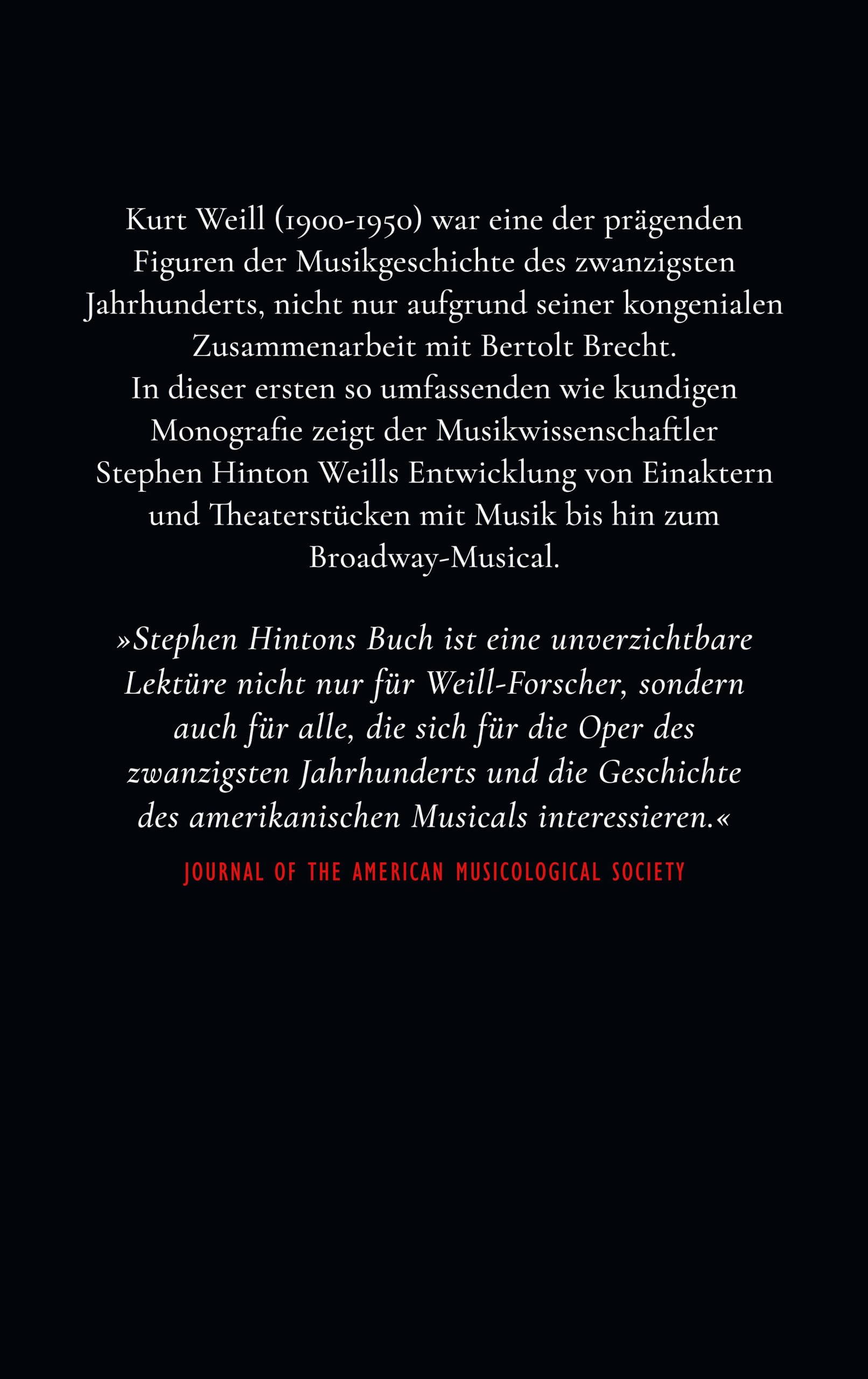 Kurt Weill (1900-1950) war eine der prägenden Figuren der Musikgeschichte des zwanzigsten Jahrhunderts, nicht nur aufgrund seiner kongenialen Zusammenarbeit mit Bertolt Brecht.
In dieser ersten so umfassenden wie kundigen Monografie zeigt der Musikwissenschaftler Stephen Hinton Weills Entwicklung von Einaktern und Theaterstücken mit Musik bis hin zum Broadway-Musical.

»Stephen Hintons Buch ist eine unverzichtbare Lektüre nicht nur für Weill-Forscher, sondern auch für alle, die sich für die Oper des zwanzigsten Jahrhunderts und die Geschichte des amerikanischen Musicals interessieren.«

JOURNAL OF THE AMERICAN MUSICOLOGICAL SOCIETY